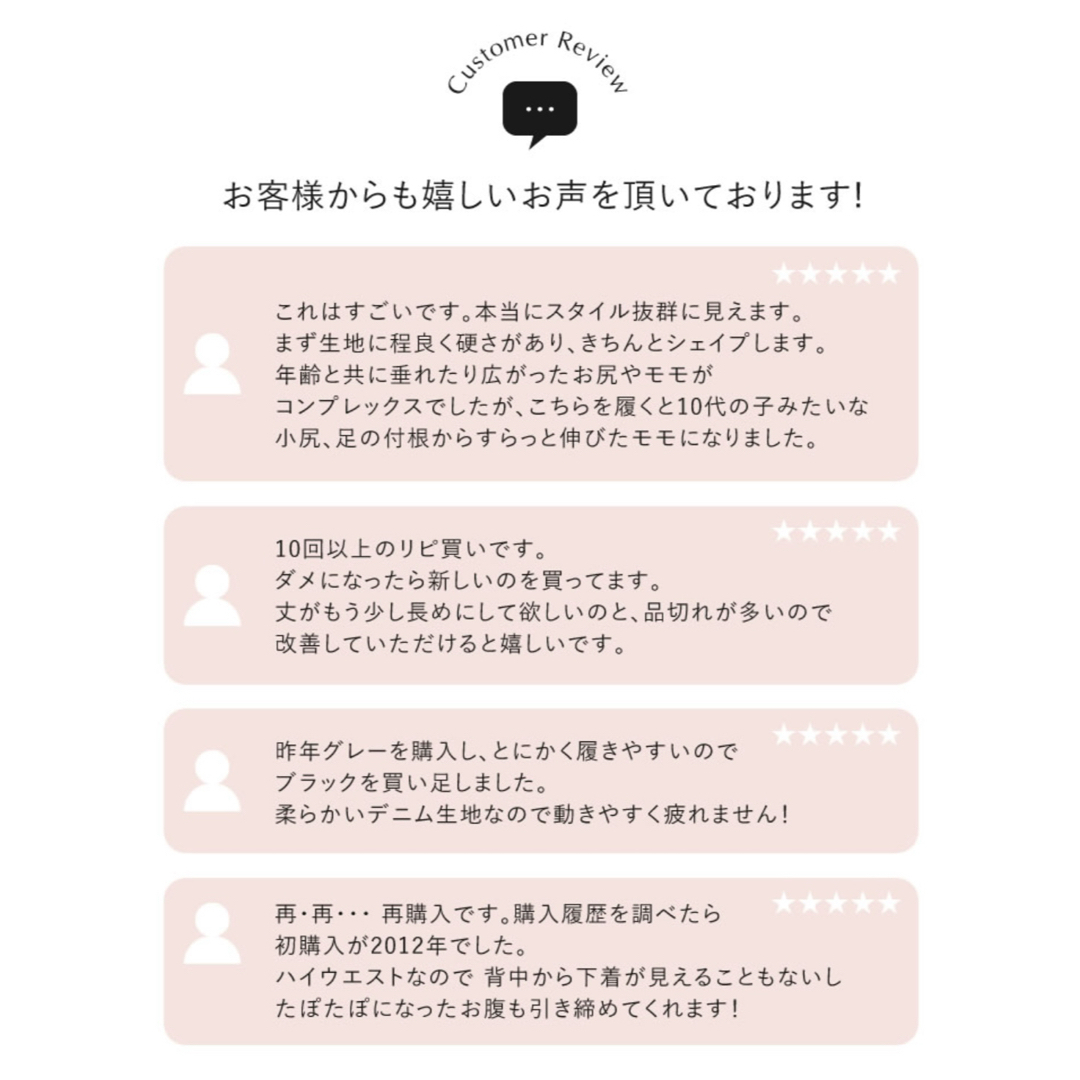 Customer Review

…

お客様からも嬉しいお声を頂いております!

★★★★★

これはすごいです。本当にスタイル抜群に見えます。
まず生地に程良く硬さがあり、きちんとシェイプします。
年齢と共に垂れたり広がったお尻やモモが
コンプレックスでしたが、こちらを履くと10代の子みたいな
小尻、足の付根からすらっと伸びたモモになりました。

★★★★★

10回以上のリピ買いです。
ダメになったら新しいのを買ってます。
丈がもう少し長めにして欲しいのと、品切れが多いので
改善していただけると嬉しいです。

★★★★★

昨年グレーを購入し、とにかく履きやすいので
ブラックを買い足しました。
柔らかいデニム生地なので動きやすく疲れません!

★★★★★

再・再・・・ 再購入です。購入履歴を調べたら
初購入が2012年でした。
ハイウエストなので 背中から下着が見えることもないし
たぽたぽになったお腹も引き締めてくれます!